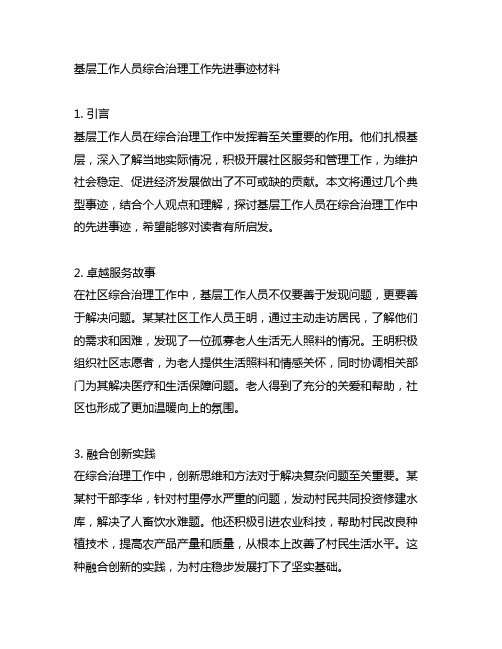 基层工作人员综合治理工作先进事迹材料

1. 引言
基层工作人员在综合治理工作中发挥着至关重要的作用。他们扎根基层，深入了解当地实际情况，积极开展社区服务和管理工作，为维护社会稳定、促进经济发展做出了不可或缺的贡献。本文将通过几个典型事迹，结合个人观点和理解，探讨基层工作人员在综合治理工作中的先进事迹，希望能够对读者有所启发。

2. 卓越服务故事
在社区综合治理工作中，基层工作人员不仅要善于发现问题，更要善于解决问题。某某社区工作人员王明，通过主动走访居民，了解他们的需求和困难，发现了一位孤寡老人生活无人照料的情况。王明积极组织社区志愿者，为老人提供生活照料和情感关怀，同时协调相关部门为其解决医疗和生活保障问题。老人得到了充分的关爱和帮助，社区也形成了更加温暖向上的氛围。

3. 融合创新实践
在综合治理工作中，创新思维和方法对于解决复杂问题至关重要。某某村干部李华，针对村里停水严重的问题，发动村民共同投资修建水库，解决了人畜饮水难题。他还积极引进农业科技，帮助村民改良种植技术，提高农产品产量和质量，从根本上改善了村民生活水平。这种融合创新的实践，为村庄稳步发展打下了坚实基础。